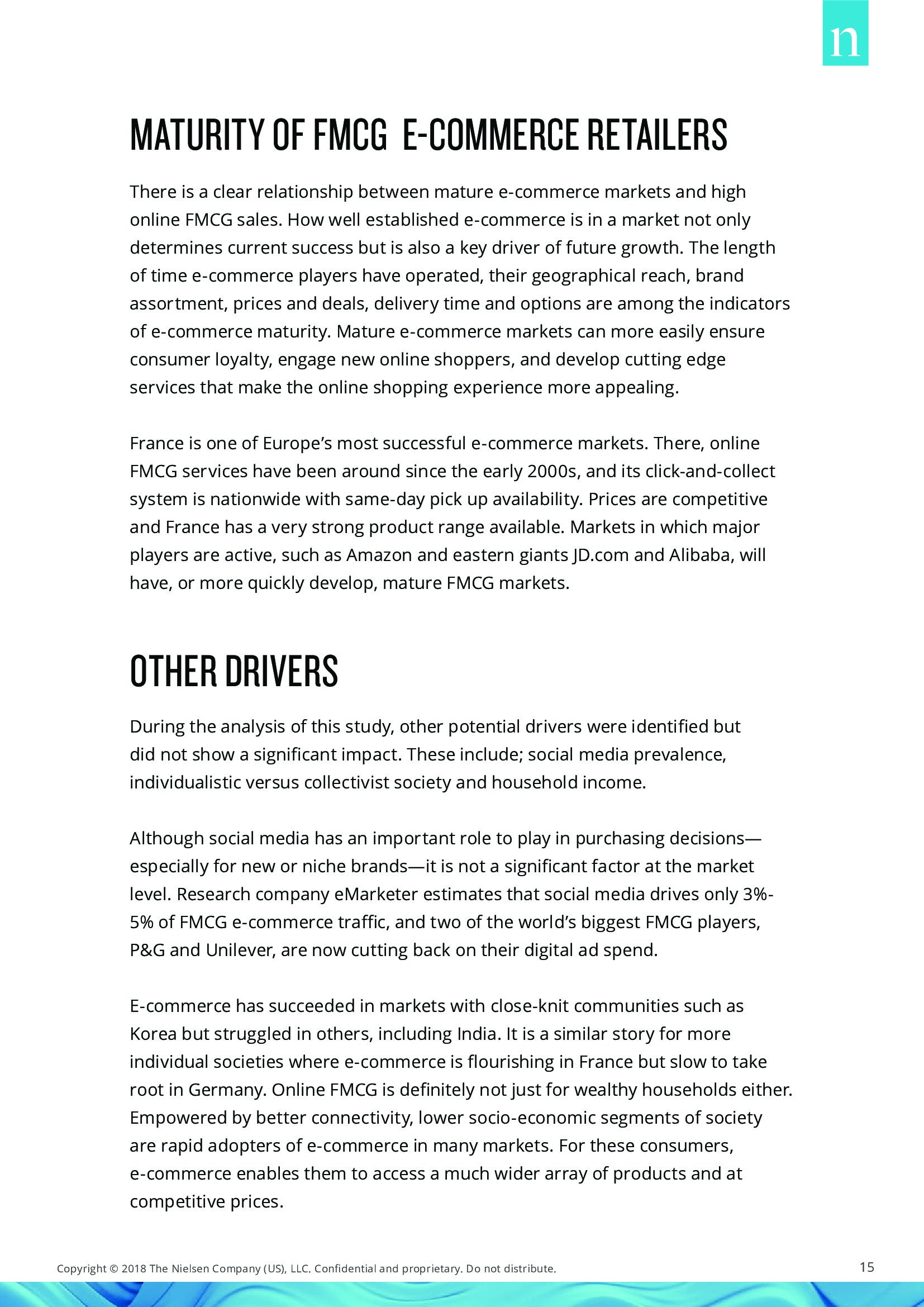 n

MATURITY OF FMCG E-COMMERCE RETAILERS

There is a clear relationship between mature e-commerce markets and high online FMCG sales. How well established e-commerce is in a market not only determines current success but is also a key driver of future growth. The length of time e-commerce players have operated, their geographical reach, brand assortment, prices and deals, delivery time and options are among the indicators of e-commerce maturity. Mature e-commerce markets can more easily ensure consumer loyalty, engage new online shoppers, and develop cutting edge services that make the online shopping experience more appealing.

France is one of Europe's most successful e-commerce markets. There, online FMCG services have been around since the early 2000s, and its click-and-collect system is nationwide with same-day pick up availability. Prices are competitive and France has a very strong product range available. Markets in which major players are active, such as Amazon and eastern giants JD.com and Alibaba, will have, or more quickly develop, mature FMCG markets.

OTHER DRIVERS

During the analysis of this study, other potential drivers were identified but did not show a significant impact. These include; social media prevalence, individualistic versus collectivist society and household income.

Although social media has an important role to play in purchasing decisions—especially for new or niche brands—it is not a significant factor at the market level. Research company eMarketer estimates that social media drives only 3%-5% of FMCG e-commerce traffic, and two of the world's biggest FMCG players, P&G and Unilever, are now cutting back on their digital ad spend.

E-commerce has succeeded in markets with close-knit communities such as Korea but struggled in others, including India. It is a similar story for more individual societies where e-commerce is flourishing in France but slow to take root in Germany. Online FMCG is definitely not just for wealthy households either. Empowered by better connectivity, lower socio-economic segments of society are rapid adopters of e-commerce in many markets. For these consumers, e-commerce enables them to access a much wider array of products and at competitive prices.

Copyright © 2018 The Nielsen Company (US), LLC. Confidential and proprietary. Do not distribute.

15